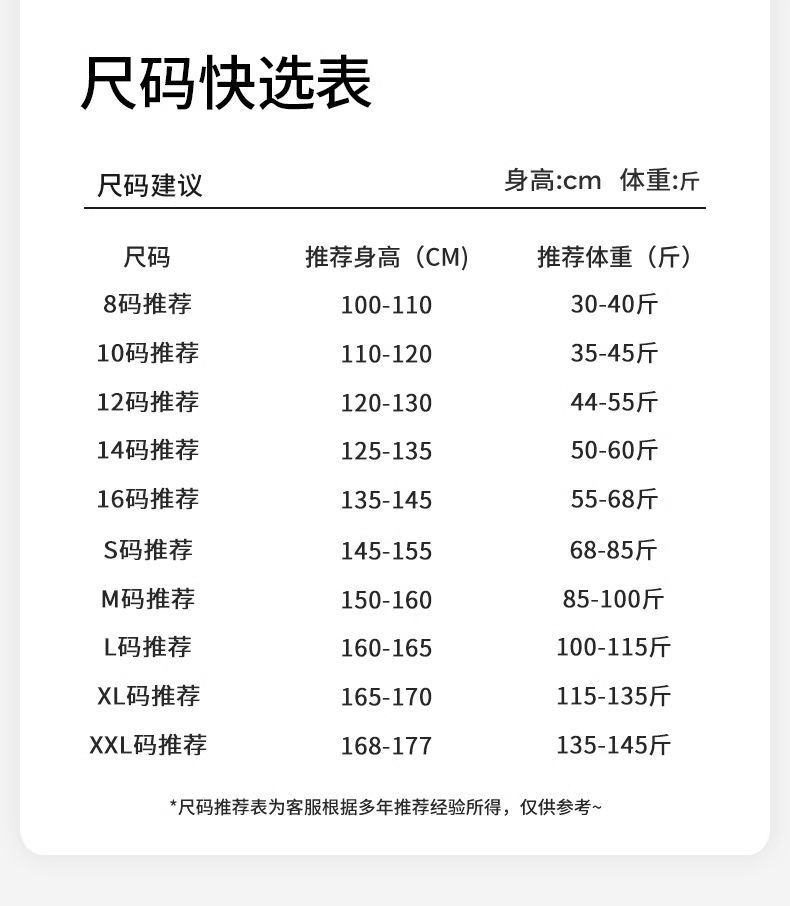 尺码快选表

尺码建议

身高:cm 体重:斤

| 尺码 | 推荐身高（CM) | 推荐体重（斤） |
|---|---|---|
| 8码推荐 | 100-110 | 30-40斤 |
| 10码推荐 | 110-120 | 35-45斤 |
| 12码推荐 | 120-130 | 44-55斤 |
| 14码推荐 | 125-135 | 50-60斤 |
| 16码推荐 | 135-145 | 55-68斤 |
| S码推荐 | 145-155 | 68-85斤 |
| M码推荐 | 150-160 | 85-100斤 |
| L码推荐 | 160-165 | 100-115斤 |
| XL码推荐 | 165-170 | 115-135斤 |
| XXL码推荐 | 168-177 | 135-145斤 |

*尺码推荐表为客服根据多年推荐经验所得，仅供参考~